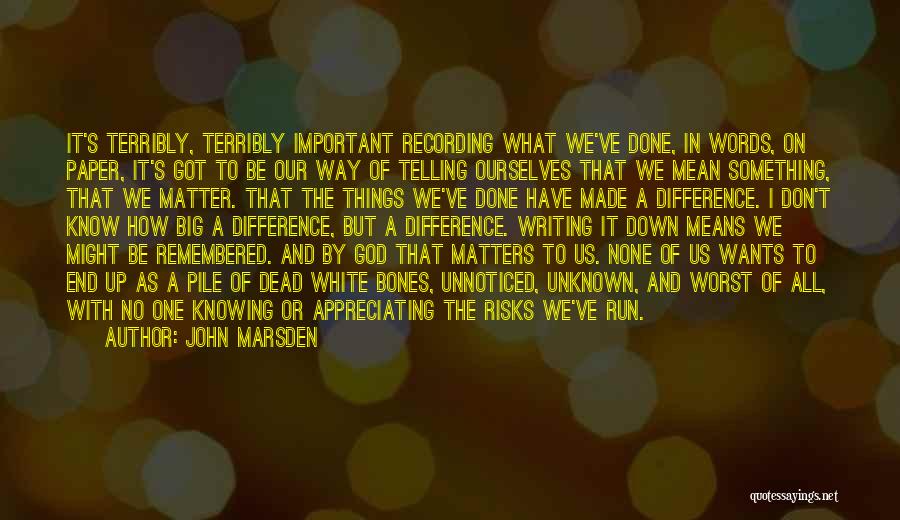 IT'S TERRIBLY, TERRIBLY IMPORTANT RECORDING WHAT WE'VE DONE, IN WORDS, ON PAPER, IT'S GOT TO BE OUR WAY OF TELLING OURSELVES THAT WE MEAN SOMETHING, THAT WE MATTER. THAT THE THINGS WE'VE DONE HAVE MADE A DIFFERENCE. I DON'T KNOW HOW BIG A DIFFERENCE, BUT A DIFFERENCE. WRITING IT DOWN MEANS WE MIGHT BE REMEMBERED. AND BY GOD THAT MATTERS TO US. NONE OF US WANTS TO END UP AS A PILE OF DEAD WHITE BONES, UNNOTICED, UNKNOWN, AND WORST OF ALL, WITH NO ONE KNOWING OR APPRECIATING THE RISKS WE'VE RUN.

AUTHOR: JOHN MARSDEN

quotessayings.net